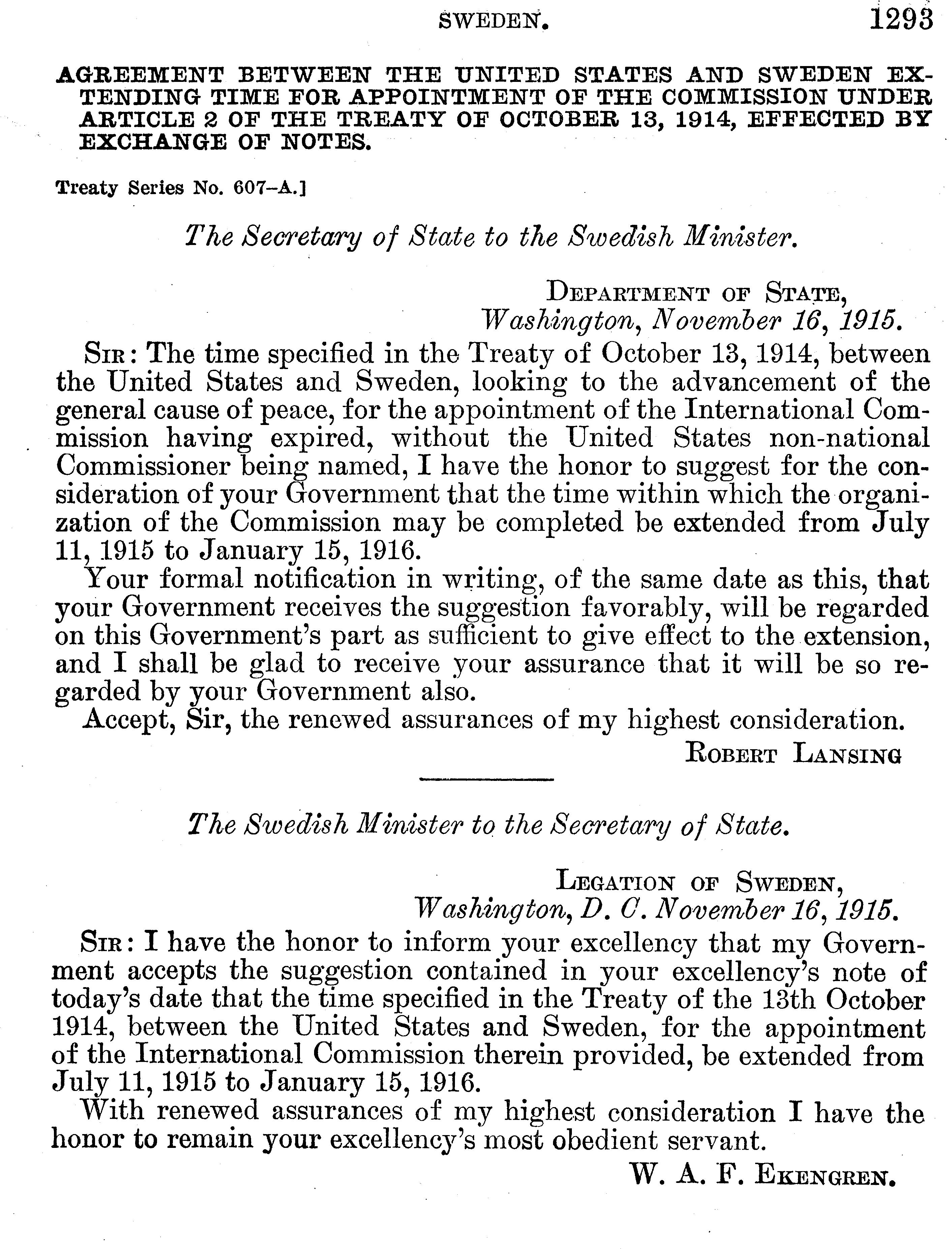 SWEDEN. 1293

AGREEMENT BETWEEN THE UNITED STATES AND SWEDEN EXTENDING TIME FOR APPOINTMENT OF THE COMMISSION UNDER ARTICLE 2 OF THE TREATY OF OCTOBER 13, 1914, EFFECTED BY EXCHANGE OF NOTES.

Treaty Series No. 607–A.]

The Secretary of State to the Swedish Minister.

DEPARTMENT OF STATE,
Washington, November 16, 1915.

SIR: The time specified in the Treaty of October 13, 1914, between the United States and Sweden, looking to the advancement of the general cause of peace, for the appointment of the International Commission having expired, without the United States non-national Commissioner being named, I have the honor to suggest for the consideration of your Government that the time within which the organization of the Commission may be completed be extended from July 11, 1915 to January 15, 1916.

Your formal notification in writing, of the same date as this, that your Government receives the suggestion favorably, will be regarded on this Government's part as sufficient to give effect to the extension, and I shall be glad to receive your assurance that it will be so regarded by your Government also.

Accept, Sir, the renewed assurances of my highest consideration.

ROBERT LANSING

The Swedish Minister to the Secretary of State.

LEGATION OF SWEDEN,
Washington, D. C. November 16, 1915.

SIR: I have the honor to inform your excellency that my Government accepts the suggestion contained in your excellency's note of today's date that the time specified in the Treaty of the 13th October 1914, between the United States and Sweden, for the appointment of the International Commission therein provided, be extended from July 11, 1915 to January 15, 1916.

With renewed assurances of my highest consideration I have the honor to remain your excellency's most obedient servant.

W. A. F. EKENGREN.